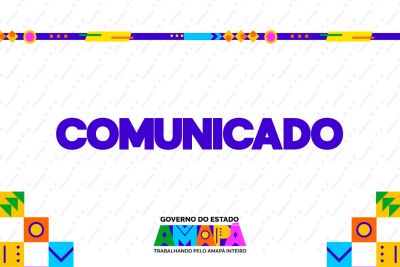 COMUNICADO

GOVERNO DO ESTADO
AMAPÁ
TRABALHANDO PELO AMAPÁ INTEIRO